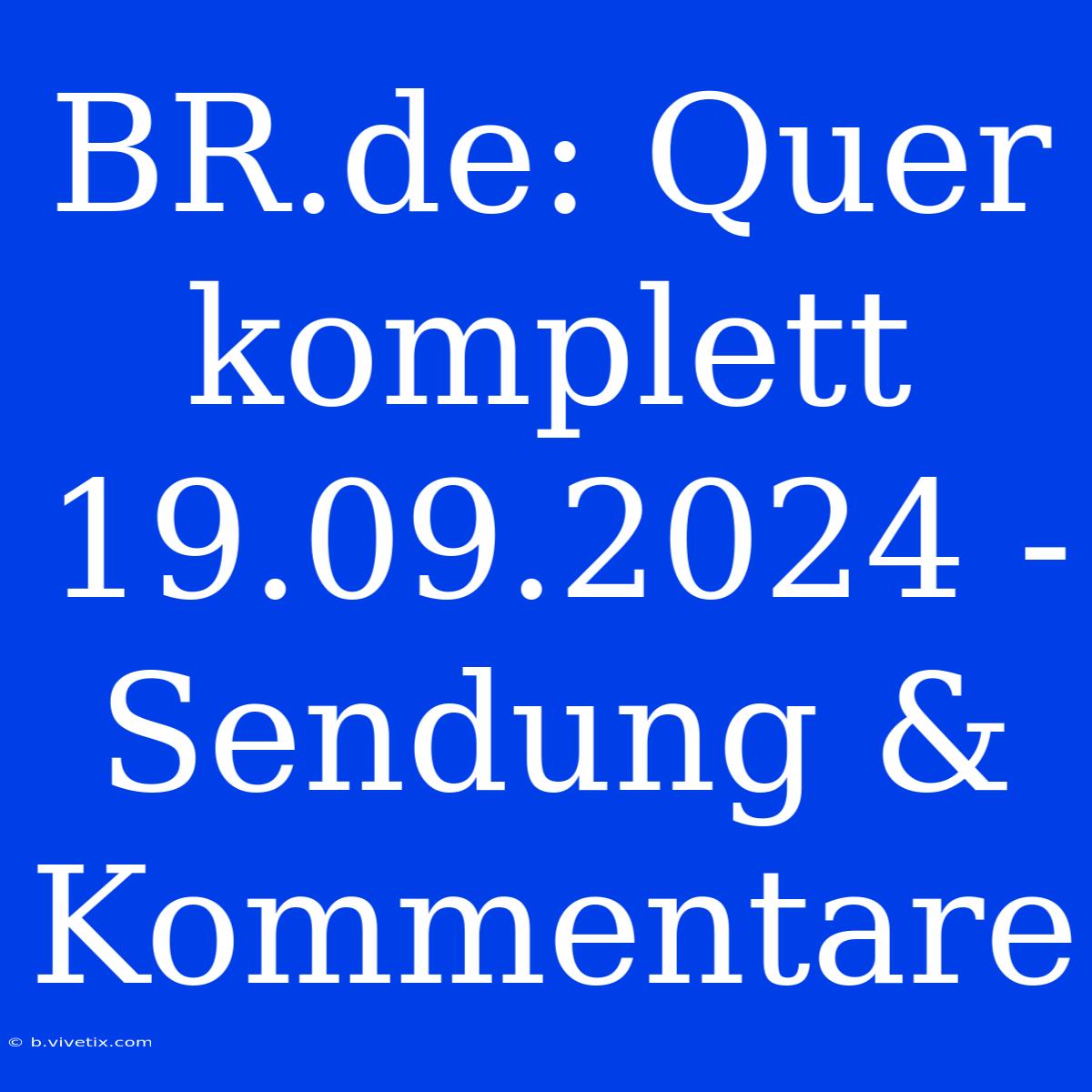 BR.de: Quer komplett 19.09.2024 - Sendung & Kommentare

© b.vivetix.com